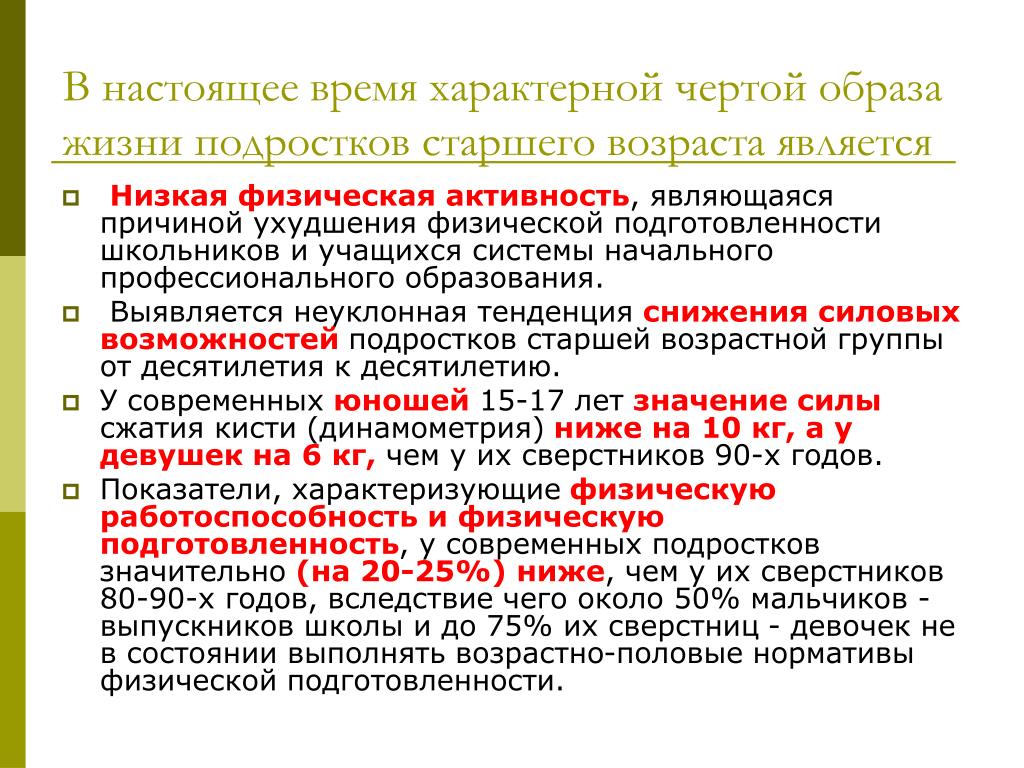 В настоящее время характерной чертой образа жизни подростков старшего возраста является

Низкая физическая активность, являющаяся причиной ухудшения физической подготовленности школьников и учащихся системы начального профессионального образования.

Выявляется неуклонная тенденция снижения силовых возможностей подростков старшей возрастной группы от десятилетия к десятилетию.

У современных юношей 15-17 лет значение силы сжатия кисти (динамометрия) ниже на 10 кг, а у девушек на 6 кг, чем у их сверстников 90-х годов.

Показатели, характеризующие физическую работоспособность и физическую подготовленность, у современных подростков значительно (на 20-25%) ниже, чем у их сверстников 80-90-х годов, вследствие чего около 50% мальчиков - выпускников школы и до 75% их сверстниц - девочек не в состоянии выполнять возрастно-половые нормативы физической подготовленности.